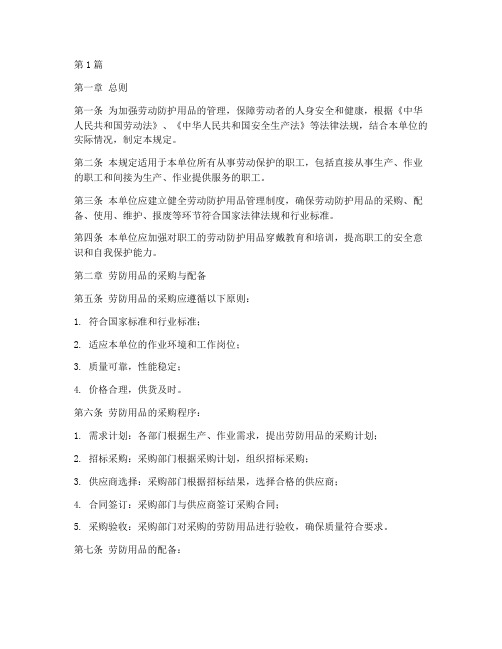 第1篇

第一章 总则

第一条 为加强劳动防护用品的管理，保障劳动者的人身安全和健康，根据《中华人民共和国劳动法》、《中华人民共和国安全生产法》等法律法规，结合本单位的实际情况，制定本规定。

第二条 本规定适用于本单位所有从事劳动保护的职工，包括直接从事生产、作业的职工和间接为生产、作业提供服务的职工。

第三条 本单位应建立健全劳动防护用品管理制度，确保劳动防护用品的采购、配备、使用、维护、报废等环节符合国家法律法规和行业标准。

第四条 本单位应加强对职工的劳动防护用品穿戴教育和培训，提高职工的安全意识和自我保护能力。

第二章 劳防用品的采购与配备

第五条 劳防用品的采购应遵循以下原则：

1. 符合国家标准和行业标准；

2. 适应本单位的作业环境和工作岗位；

3. 质量可靠，性能稳定；

4. 价格合理，供货及时。

第六条 劳防用品的采购程序：

1. 需求计划：各部门根据生产、作业需求，提出劳防用品的采购计划；

2. 招标采购：采购部门根据采购计划，组织招标采购；

3. 供应商选择：采购部门根据招标结果，选择合格的供应商；

4. 合同签订：采购部门与供应商签订采购合同；

5. 采购验收：采购部门对采购的劳防用品进行验收，确保质量符合要求。

第七条 劳防用品的配备：